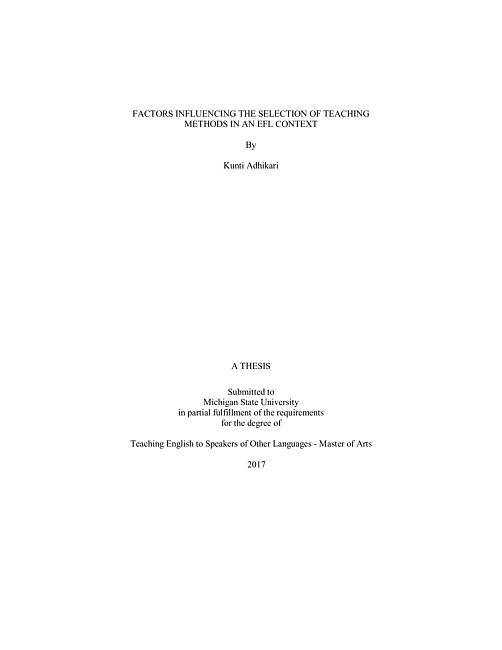 FACTORS INFLUENCING THE SELECTION OF TEACHING METHODS IN AN EFL CONTEXT

By

Kunti Adhikari

A THESIS

Submitted to
Michigan State University
in partial fulfillment of the requirements
for the degree of

Teaching English to Speakers of Other Languages - Master of Arts

2017